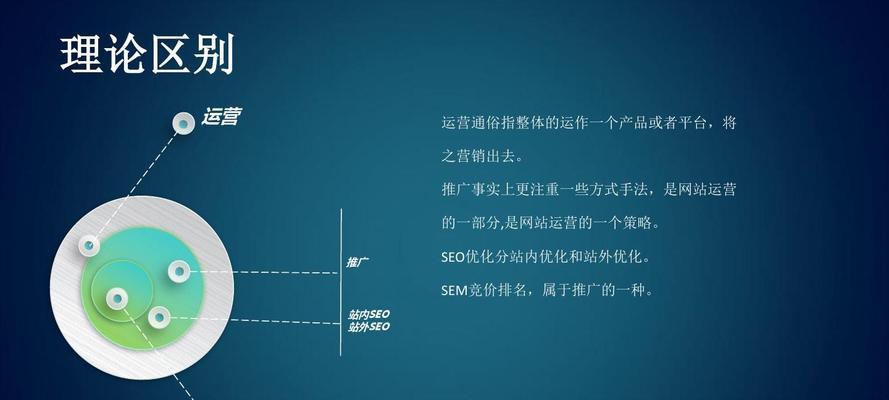 理论区别

运营

推广

站内SEO
站外SEO

运营通俗指整体的运作一个产品或者平台，将之营销出去。

推广事实上更注重一些方式手法，是网站运营的一部分,是网站运营的一个策略。

SEO优化分站内优化和站外优化。

SEM竞价排名，属于推广的一种。